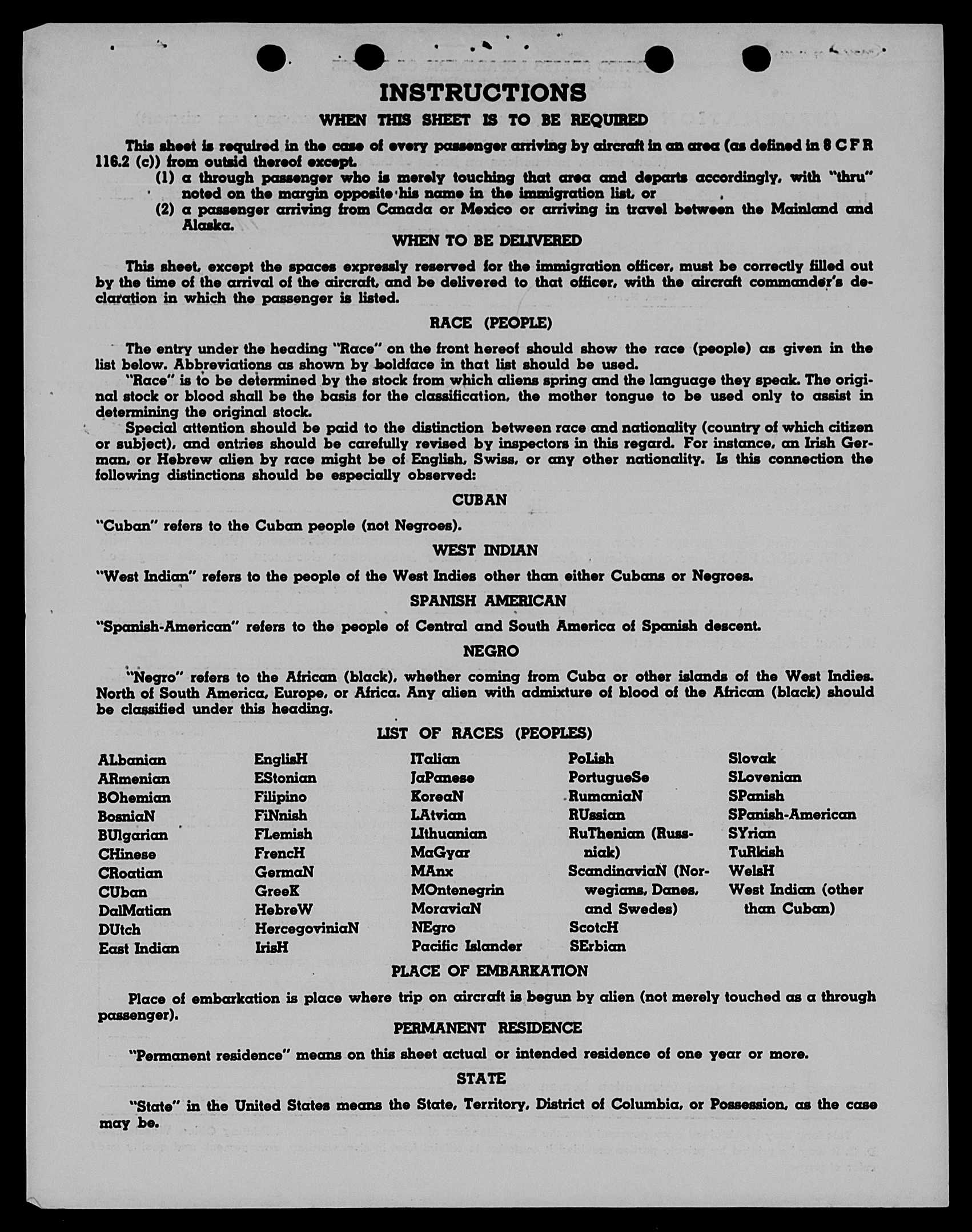 INSTRUCTIONS

WHEN THIS SHEET IS TO BE REQUIRED

This sheet is required in the case of every passenger arriving by aircraft in an area (as defined in 8 C F R 116.2 (c)) from outsid thereof except.

(1) a through passenger who is merely touching that area and departs accordingly, with "thru" noted on the margin opposite his name in the immigration list, or

(2) a passenger arriving from Canada or Mexico or arriving in travel between the Mainland and Alaska.

WHEN TO BE DELIVERED

This sheet, except the spaces expressly reserved for the immigration officer, must be correctly filled out by the time of the arrival of the aircraft, and be delivered to that officer, with the aircraft commander's declaration in which the passenger is listed.

RACE (PEOPLE)

The entry under the heading "Race" on the front hereof should show the race (people) as given in the list below. Abbreviations as shown by boldface in that list should be used.

"Race" is to be determined by the stock from which aliens spring and the language they speak. The original stock or blood shall be the basis for the classification, the mother tongue to be used only to assist in determining the original stock.

Special attention should be paid to the distinction between race and nationality (country of which citizen or subject), and entries should be carefully revised by inspectors in this regard. For instance, an Irish German, or Hebrew alien by race might be of English, Swiss, or any other nationality. Is this connection the following distinctions should be especially observed:

CUBAN

"Cuban" refers to the Cuban people (not Negroes).

WEST INDIAN

"West Indian" refers to the people of the West Indies other than either Cubans or Negroes.

SPANISH AMERICAN

"Spanish-American" refers to the people of Central and South America of Spanish descent.

NEGRO

"Negro" refers to the African (black), whether coming from Cuba or other islands of the West Indies, North of South America, Europe, or Africa. Any alien with admixture of blood of the African (black) should be classified under this heading.

LIST OF RACES (PEOPLES)

ALbanian
ARmenian
BOhemian
BosniaN
BUlgarian
CHinese
CRoatian
CUban
DalMatian
DUtch
East Indian

EnglisH
EStonian
Filipino
FiNnish
FLemish
FrencH
GermaN
GreeK
HebreW
HercegoviniaN
IrisH

ITalian
JaPanese
KoreaN
LAtvian
LIthuanian
MaGyar
MAnx
MOntenegrin
MoraviaN
NEgro
Pacific Islander

PoLish
PortugueSe
RumaniaN
RUssian
RuThenian (Russniak)
ScandinaviaN (Norwegians, Danes, and Swedes)
ScotcH
SErbian

Slovak
SLovenian
SPanish
SPanish-American
SYrian
TuRkish
WelsH
West Indian (other than Cuban)

PLACE OF EMBARKATION

Place of embarkation is place where trip on aircraft is begun by alien (not merely touched as a through passenger).

PERMANENT RESIDENCE

"Permanent residence" means on this sheet actual or intended residence of one year or more.

STATE

"State" in the United States means the State, Territory, District of Columbia, or Possession, as the case may be.